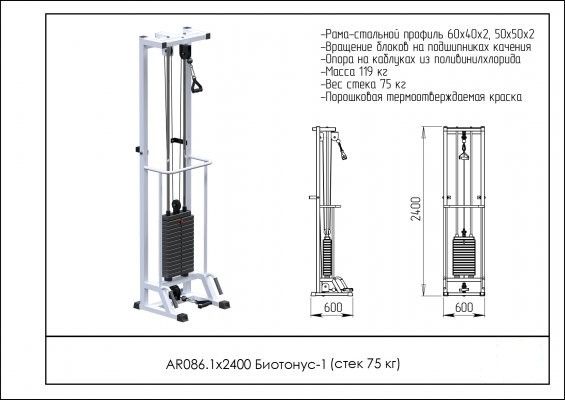 -Рама-стальной профиль 60х40х2, 50х50х2
-Вращение блоков на подшипниках качения
-Опора на каблуках из поливинилхлорида
-Масса 119 кг
-Вес стека 75 кг
-Порошковая термоотверждаемая краска

2400

600

600

AR086.1x2400 Биотонус-1 (стек 75 кг)